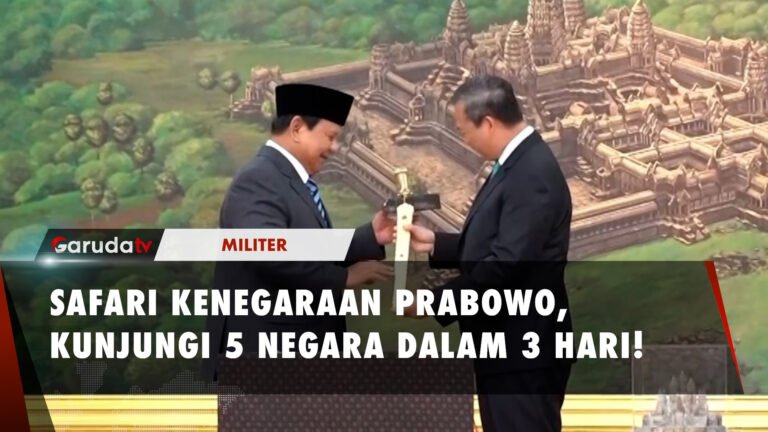 Garudatv
MILITER
SAFARI KENEGARAAN PRABOWO, KUNJUNGI 5 NEGARA DALAM 3 HARI!